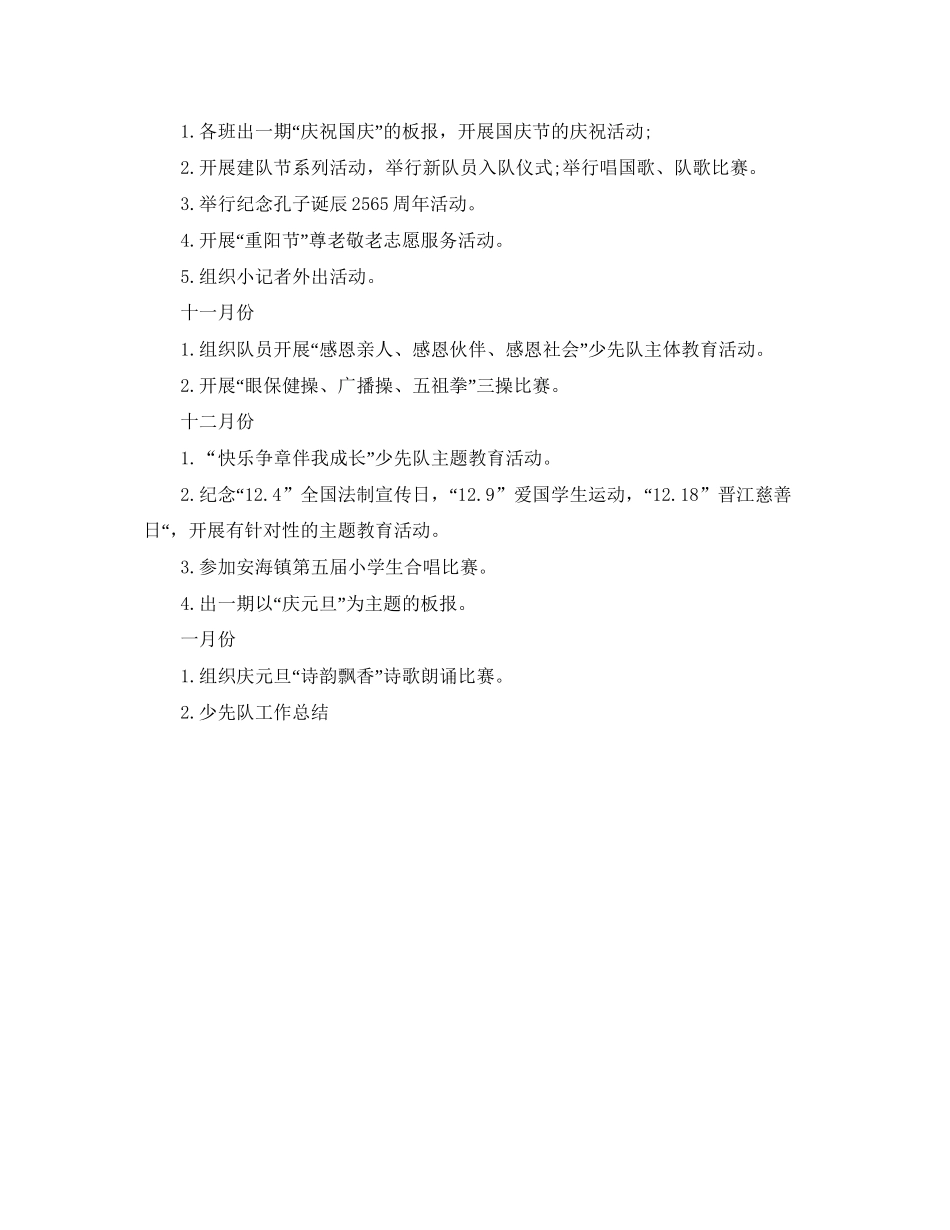 1.各班出一期“庆祝国庆”的板报，开展国庆节的庆祝活动;

2.开展建队节系列活动，举行新队员入队仪式;举行唱国歌、队歌比赛。

3.举行纪念孔子诞辰2565周年活动。

4.开展“重阳节”尊老敬老志愿服务活动。

5.组织小记者外出活动。

十一月份

1.组织队员开展“感恩亲人、感恩伙伴、感恩社会”少先队主体教育活动。

2.开展“眼保健操、广播操、五祖拳”三操比赛。

十二月份

1.“快乐争章伴我成长”少先队主题教育活动。

2.纪念“12.4”全国法制宣传日，“12.9”爱国学生运动，“12.18”晋江慈善日“，开展有针对性的主题教育活动。

3.参加安海镇第五届小学生合唱比赛。

4.出一期以“庆元旦”为主题的板报。

一月份

1.组织庆元旦“诗韵飘香”诗歌朗诵比赛。

2.少先队工作总结